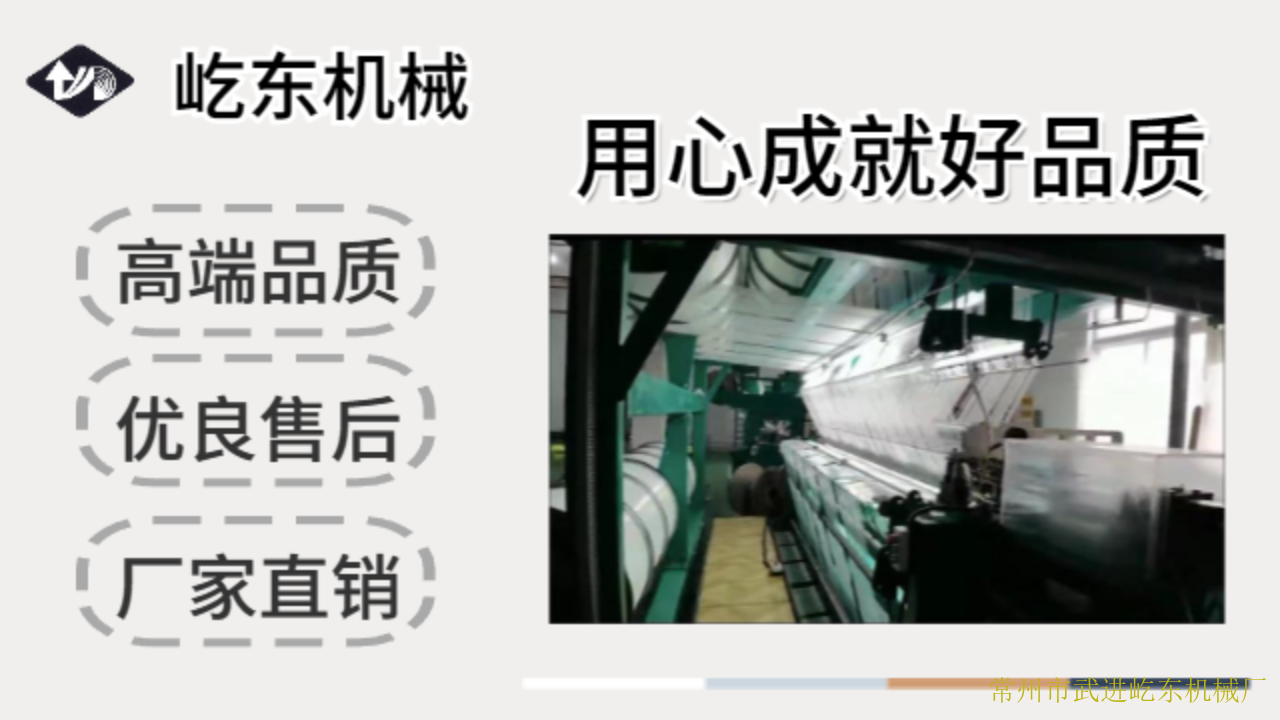 屹东机械

用心成就好品质

高端品质

优良售后

厂家直销

常州市武进屹东机械厂